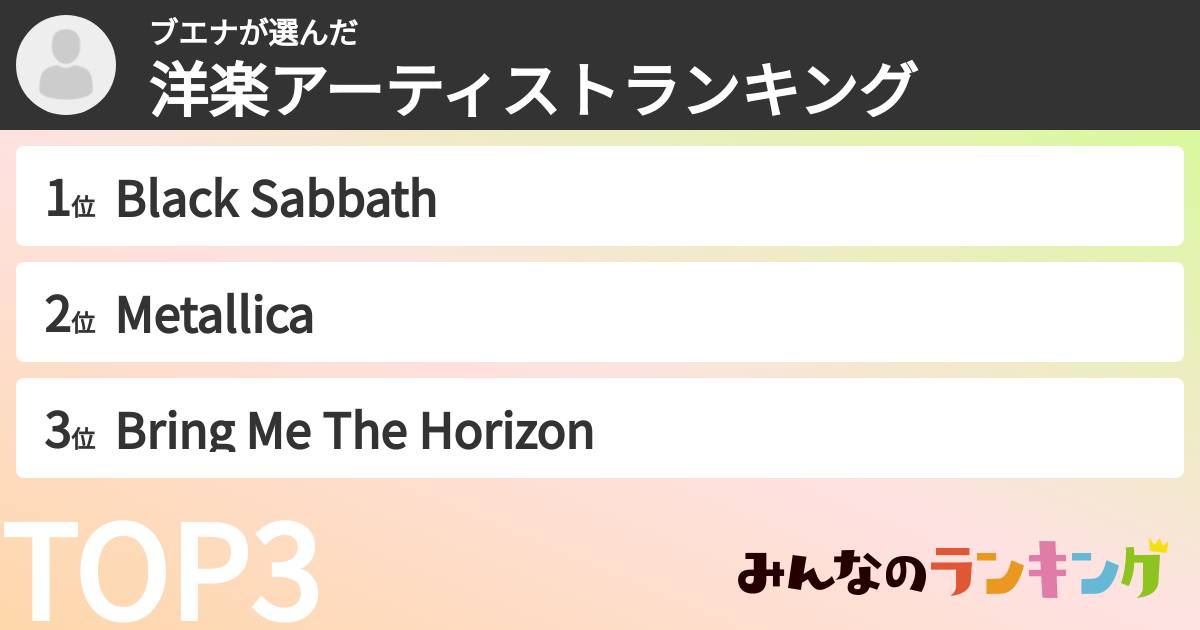 ブエナが選んだ
洋楽アーティストランキング

1位 Black Sabbath

2位 Metallica

3位 Bring Me The Horizon

TOP3

みんなのランキング